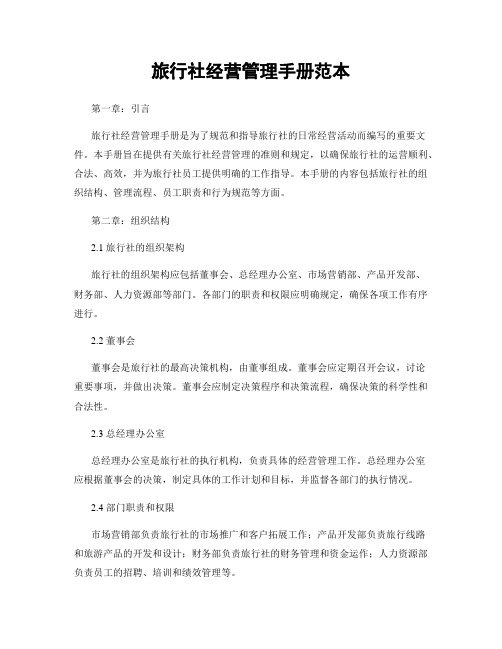 旅行社经营管理手册范本

第一章：引言

旅行社经营管理手册是为了规范和指导旅行社的日常经营活动而编写的重要文件。本手册旨在提供有关旅行社经营管理的准则和规定，以确保旅行社的运营顺利、合法、高效，并为旅行社员工提供明确的工作指导。本手册的内容包括旅行社的组织结构、管理流程、员工职责和行为规范等方面。

第二章：组织结构

2.1 旅行社的组织架构

旅行社的组织架构应包括董事会、总经理办公室、市场营销部、产品开发部、财务部、人力资源部等部门。各部门的职责和权限应明确规定，确保各项工作有序进行。

2.2 董事会

董事会是旅行社的最高决策机构，由董事组成。董事会应定期召开会议，讨论重要事项，并做出决策。董事会应制定决策程序和决策流程，确保决策的科学性和合法性。

2.3 总经理办公室

总经理办公室是旅行社的执行机构，负责具体的经营管理工作。总经理办公室应根据董事会的决策，制定具体的工作计划和目标，并监督各部门的执行情况。

2.4 部门职责和权限

市场营销部负责旅行社的市场推广和客户拓展工作；产品开发部负责旅行线路和旅游产品的开发和设计；财务部负责旅行社的财务管理和资金运作；人力资源部负责员工的招聘、培训和绩效管理等。